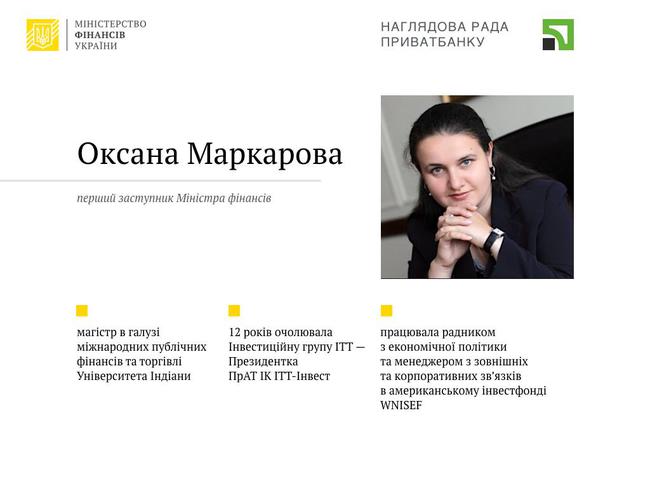 МІНІСТЕРСТВО
ФІНАНСІВ
УКРАЇНИ

НАГЛЯДОВА РАДА
ПРИВАТБАНКУ

Оксана Маркарова

перший заступник Міністра фінансів

магістр в галузі міжнародних публічних фінансів та торгівлі Університета Індіани

12 років очолювала Інвестиційну групу ІТТ — Президентка ПрАТ ІК ІТТ-Інвест

працювала радником з економічної політики та менеджером з зовнішніх та корпоративних зв'язків в американському інвестфонді WNISEF